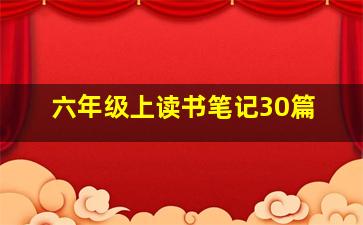 六年级上读书笔记30篇